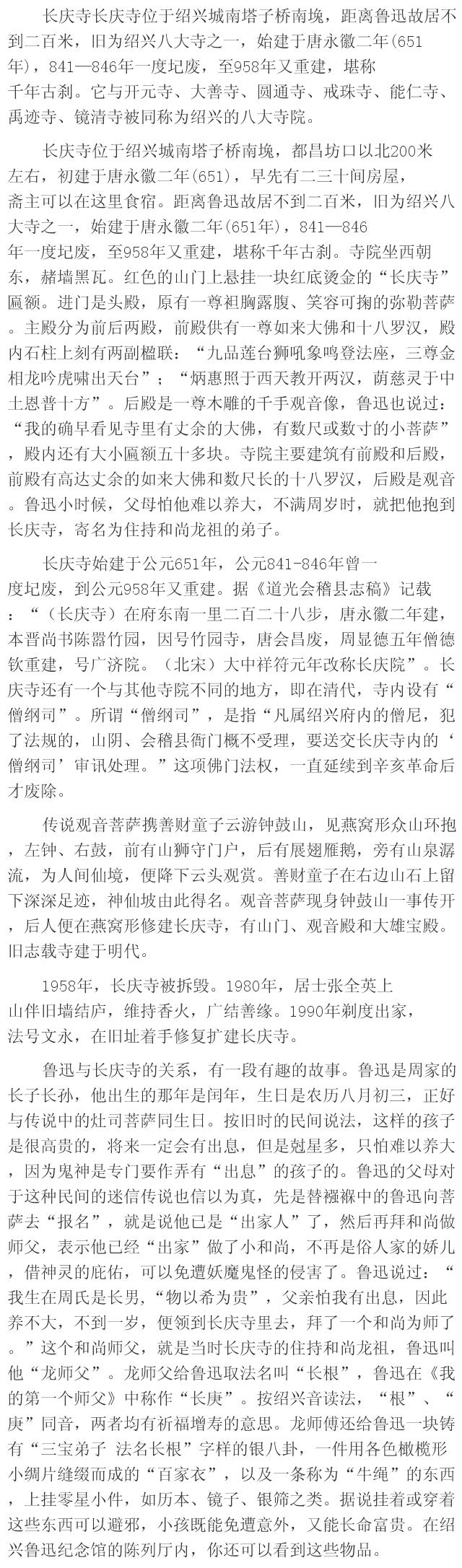 长庆寺长庆寺位于绍兴城南塔子桥南堍，距离鲁迅故居不到二百米，旧为绍兴八大寺之一，始建于唐永徽二年(651年)，841—846年一度圮废，至958年又重建，堪称千年古刹。它与开元寺、大善寺、圆通寺、戒珠寺、能仁寺、禹迹寺、镜清寺被同称为绍兴的八大寺院。

长庆寺位于绍兴城南塔子桥南堍，都昌坊口以北200米左右，初建于唐永徽二年(651)，早先有二三十间房屋，斋主可以在这里食宿。距离鲁迅故居不到二百米，旧为绍兴八大寺之一，始建于唐永徽二年(651年)，841—846年一度圮废，至958年又重建，堪称千年古刹。寺院坐西朝东，赭墙黑瓦。红色的山门上悬挂一块红底烫金的“长庆寺”匾额。进门是头殿，原有一尊袒胸露腹、笑容可掬的弥勒菩萨。主殿分为前后两殿，前殿供有一尊如来大佛和十八罗汉，殿内石柱上刻有两副楹联：“九品莲台狮吼象鸣登法座，三尊金相龙吟虎啸出天台”；“炳惠照于西天教开两汉，荫慈灵于中土恩普十方”。后殿是一尊木雕的千手观音像，鲁迅也说过：“我的确早看见寺里有丈余的大佛，有数尺或数寸的小菩萨”，殿内还有大小匾额五十多块。寺院主要建筑有前殿和后殿，前殿有高达丈余的如来大佛和数尺长的十八罗汉，后殿是观音。鲁迅小时候，父母怕他难以养大，不满周岁时，就把他抱到长庆寺，寄名为住持和尚龙祖的弟子。

长庆寺始建于公元651年，公元841-846年曾一度圮废，到公元958年又重建。据《道光会稽县志稿》记载：“（长庆寺）在府东南一里二百二十八步，唐永徽二年建，本晋尚书陈嚣竹园，因号竹园寺，唐会昌废，周显德五年僧德钦重建，号广济院。（北宋）大中祥符元年改称长庆院”。长庆寺还有一个与其他寺院不同的地方，即在清代，寺内设有“僧纲司”。所谓“僧纲司”，是指“凡属绍兴府内的僧尼，犯了法规的，山阴、会稽县衙门概不受理，要送交长庆寺内的‘僧纲司’审讯处理。”这项佛门法权，一直延续到辛亥革命后才废除。

传说观音菩萨携善财童子云游钟鼓山，见燕窝形众山环抱，左钟、右鼓，前有山狮守门户，后有展翅雁鹅，旁有山泉潺流，为人间仙境，便降下云头观赏。善财童子在右边山石上留下深深足迹，神仙坡由此得名。观音菩萨现身钟鼓山一事传开，后人便在燕窝形修建长庆寺，有山门、观音殿和大雄宝殿。旧志载寺建于明代。

1958年，长庆寺被拆毁。1980年，居士张全英上山伴旧墙结庐，维持香火，广结善缘。1990年剃度出家，法号文永，在旧址着手修复扩建长庆寺。

鲁迅与长庆寺的关系，有一段有趣的故事。鲁迅是周家的长子长孙，他出生的那年是闰年，生日是农历八月初三，正好与传说中的灶司菩萨同生日。按旧时的民间说法，这样的孩子是很高贵的，将来一定会有出息，但是尅星多，只怕难以养大，因为鬼神是专门要作弄有“出息”的孩子的。鲁迅的父母对于这种民间的迷信传说也信以为真，先是替襁褓中的鲁迅向菩萨去“报名”，就是说他已是“出家人”了，然后再拜和尚做师父，表示他已经“出家”做了小和尚，不再是俗人家的娇儿，借神灵的庇佑，可以免遭妖魔鬼怪的侵害了。鲁迅说过：“我生在周氏是长男，“物以希为贵”，父亲怕我有出息，因此养不大，不到一岁，便领到长庆寺里去，拜了一个和尚为师了。”这个和尚师父，就是当时长庆寺的住持和尚龙祖，鲁迅叫他“龙师父”。龙师父给鲁迅取法名叫“长根”，鲁迅在《我的第一个师父》中称作“长庚”。按绍兴音读法，“根”、“庚”同音，两者均有祈福增寿的意思。龙师傅还给鲁迅一块铸有“三宝弟子 法名长根”字样的银八卦，一件用各色橄榄形小绸片缝缀而成的“百家衣”，以及一条称为“牛绳”的东西，上挂零星小件，如历本、镜子、银筛之类。据说挂着或穿着这些东西可以避邪，小孩既能免遭意外，又能长命富贵。在绍兴鲁迅纪念馆的陈列厅内，你还可以看到这些物品。